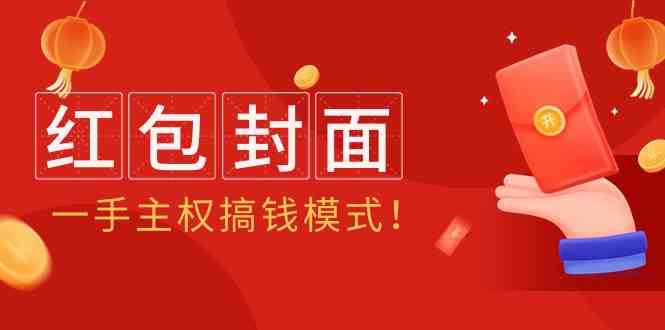 红包封面

一手主权搞钱模式！

开